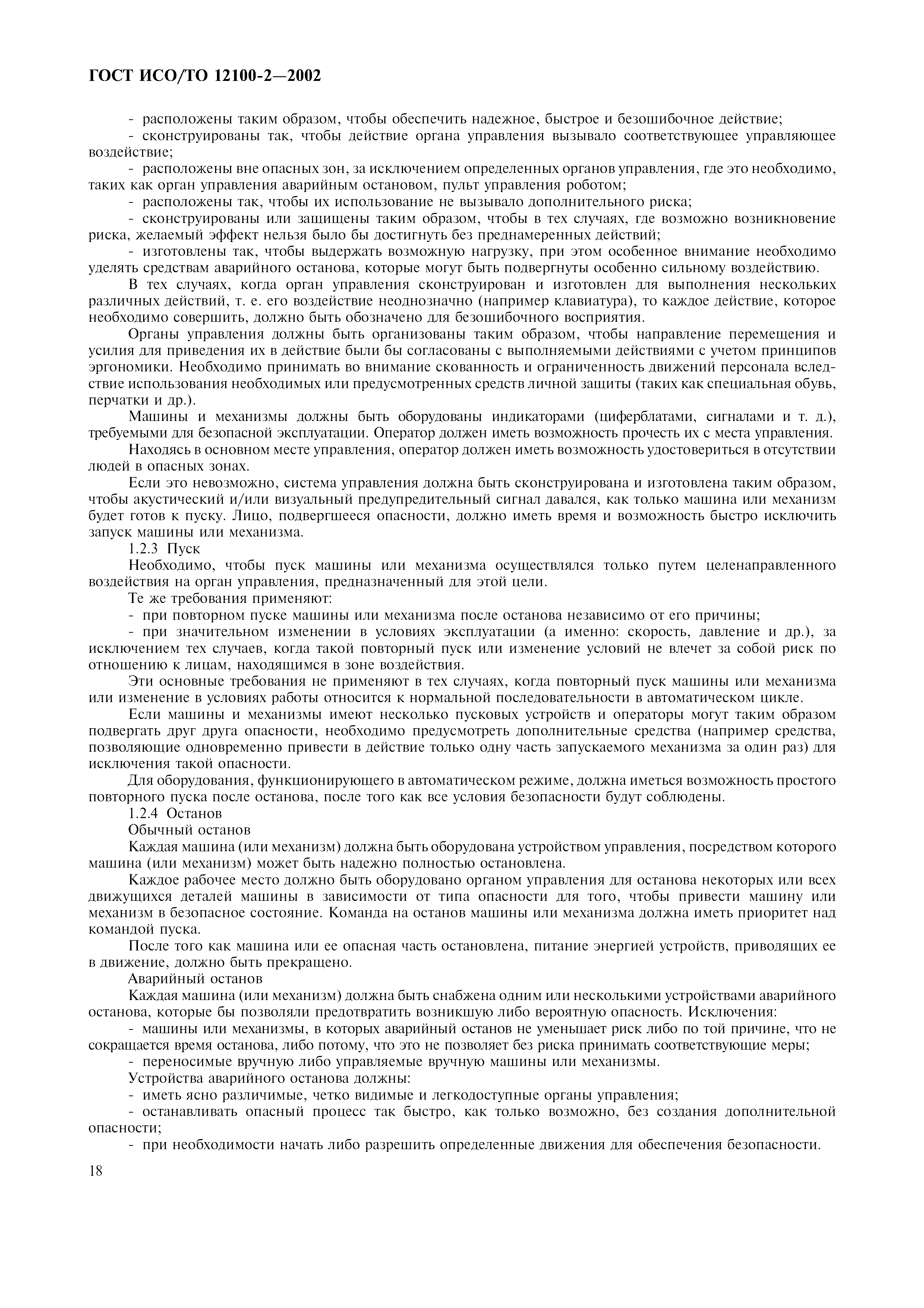 ГОСТ ИСО/ТО 12100-2—2002

- расположены таким образом, чтобы обеспечить надежное, быстрое и безошибочное действие;

- сконструированы так, чтобы действие органа управления вызывало соответствующее управляющее воздействие;

- расположены вне опасных зон, за исключением определенных органов управления, где это необходимо, таких как орган управления аварийным остановом, пульт управления роботом;

- расположены так, чтобы их использование не вызывало дополнительного риска;

- сконструированы или защищены таким образом, чтобы в тех случаях, где возможно возникновение риска, желаемый эффект нельзя было бы достигнуть без преднамеренных действий;

- изготовлены так, чтобы выдержать возможную нагрузку, при этом особенное внимание необходимо уделять средствам аварийного останова, которые могут быть подвергнуты особенно сильному воздействию.

В тех случаях, когда орган управления сконструирован и изготовлен для выполнения нескольких различных действий, т. е. его воздействие неоднозначно (например клавиатура), то каждое действие, которое необходимо совершить, должно быть обозначено для безошибочного восприятия.

Органы управления должны быть организованы таким образом, чтобы направление перемещения и усилия для приведения их в действие были бы согласованы с выполняемыми действиями с учетом принципов эргономики. Необходимо принимать во внимание скованность и ограниченность движений персонала вследствие использования необходимых или предусмотренных средств личной защиты (таких как специальная обувь, перчатки и др.).

Машины и механизмы должны быть оборудованы индикаторами (циферблатами, сигналами и т. д.), требуемыми для безопасной эксплуатации. Оператор должен иметь возможность прочесть их с места управления.

Находясь в основном месте управления, оператор должен иметь возможность удостовериться в отсутствии людей в опасных зонах.

Если это невозможно, система управления должна быть сконструирована и изготовлена таким образом, чтобы акустический и/или визуальный предупредительный сигнал давался, как только машина или механизм будет готов к пуску. Лицо, подвергшееся опасности, должно иметь время и возможность быстро исключить запуск машины или механизма.

1.2.3 Пуск

Необходимо, чтобы пуск машины или механизма осуществлялся только путем целенаправленного воздействия на орган управления, предназначенный для этой цели.

Те же требования применяют:

- при повторном пуске машины или механизма после останова независимо от его причины;

- при значительном изменении в условиях эксплуатации (а именно: скорость, давление и др.), за исключением тех случаев, когда такой повторный пуск или изменение условий не влечет за собой риск по отношению к лицам, находящимся в зоне воздействия.

Эти основные требования не применяют в тех случаях, когда повторный пуск машины или механизма или изменение в условиях работы относится к нормальной последовательности в автоматическом цикле.

Если машины и механизмы имеют несколько пусковых устройств и операторы могут таким образом подвергать друг друга опасности, необходимо предусмотреть дополнительные средства (например средства, позволяющие одновременно привести в действие только одну часть запускаемого механизма за один раз) для исключения такой опасности.

Для оборудования, функционирующего в автоматическом режиме, должна иметься возможность простого повторного пуска после останова, после того как все условия безопасности будут соблюдены.

1.2.4 Останов

Обычный останов

Каждая машина (или механизм) должна быть оборудована устройством управления, посредством которого машина (или механизм) может быть надежно полностью остановлена.

Каждое рабочее место должно быть оборудовано органом управления для останова некоторых или всех движущихся деталей машины в зависимости от типа опасности для того, чтобы привести машину или механизм в безопасное состояние. Команда на останов машины или механизма должна иметь приоритет над командой пуска.

После того как машина или ее опасная часть остановлена, питание энергией устройств, приводящих ее в движение, должно быть прекращено.

Аварийный останов

Каждая машина (или механизм) должна быть снабжена одним или несколькими устройствами аварийного останова, которые бы позволяли предотвратить возникшую либо вероятную опасность. Исключения:

- машины или механизмы, в которых аварийный останов не уменьшает риск либо по той причине, что не сокращается время останова, либо потому, что это не позволяет без риска принимать соответствующие меры;

- переносимые вручную либо управляемые вручную машины или механизмы.

Устройства аварийного останова должны:

- иметь ясно различимые, четко видимые и легкодоступные органы управления;

- останавливать опасный процесс так быстро, как только возможно, без создания дополнительной опасности;

- при необходимости начать либо разрешить определенные движения для обеспечения безопасности.

18